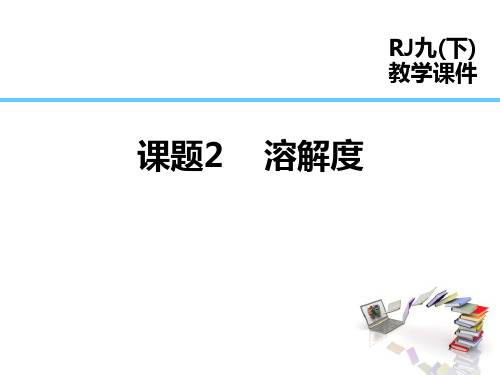 RJ九(下)
教学课件

课题2　溶解度